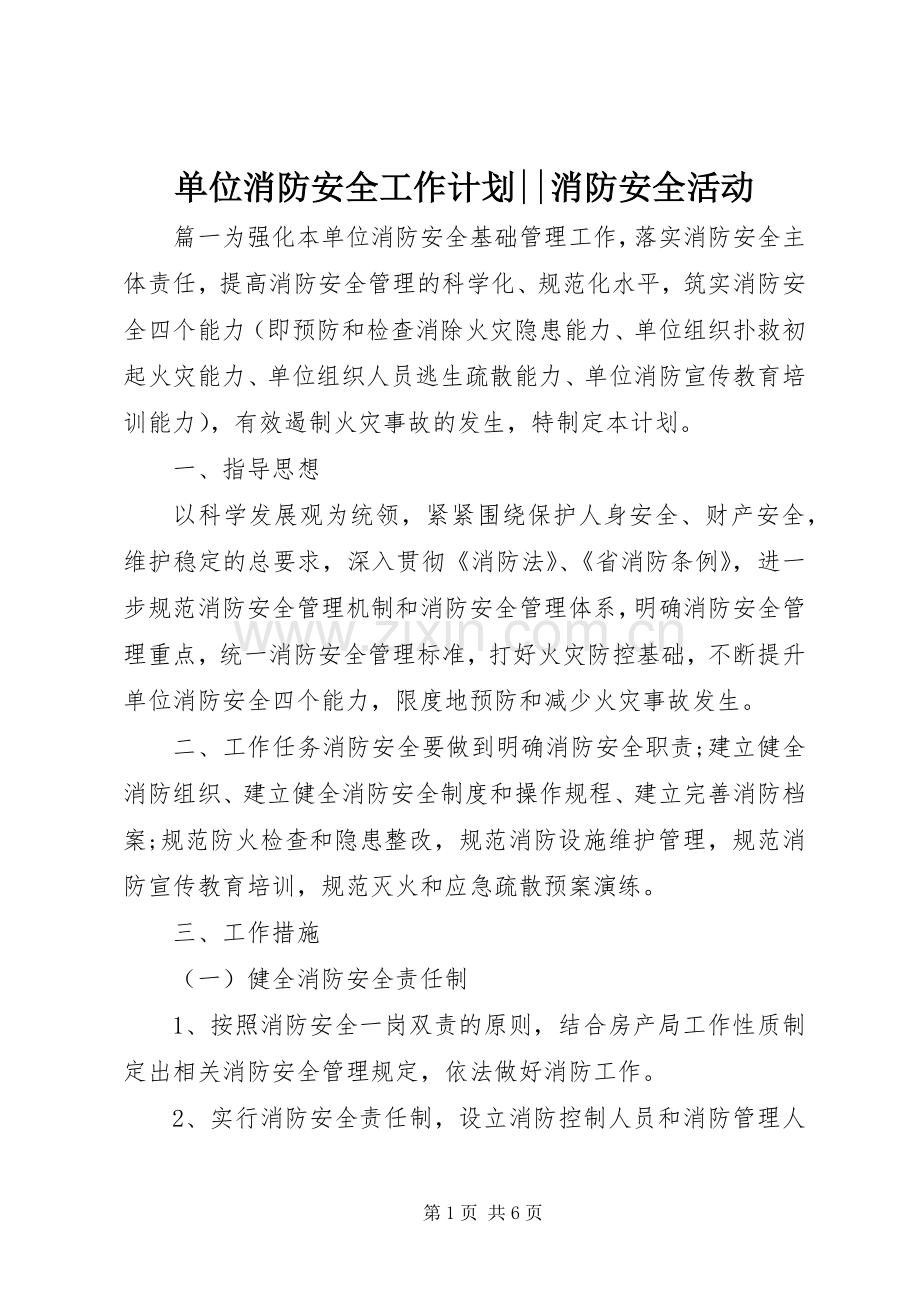 单位消防安全工作计划||消防安全活动

篇一为强化本单位消防安全基础管理工作,落实消防安全主体责任，提高消防安全管理的科学化、规范化水平，筑实消防安全四个能力（即预防和检查消除火灾隐患能力、单位组织扑救初起火灾能力、单位组织人员逃生疏散能力、单位消防宣传教育培训能力），有效遏制火灾事故的发生，特制定本计划。

一、指导思想

以科学发展观为统领，紧紧围绕保护人身安全、财产安全，维护稳定的总要求，深入贯彻《消防法》、《省消防条例》，进一步规范消防安全管理机制和消防安全管理体系,明确消防安全管理重点，统一消防安全管理标准，打好火灾防控基础，不断提升单位消防安全四个能力，限度地预防和减少火灾事故发生。

二、工作任务消防安全要做到明确消防安全职责;建立健全消防组织、建立健全消防安全制度和操作规程、建立完善消防档案;规范防火检查和隐患整改，规范消防设施维护管理，规范消防宣传教育培训，规范灭火和应急疏散预案演练。

三、工作措施

（一）健全消防安全责任制

1、按照消防安全一岗双责的原则，结合房产局工作性质制定出相关消防安全管理规定，依法做好消防工作。

2、实行消防安全责任制，设立消防控制人员和消防管理人

第1页 共6页

www.zixin.com.cn